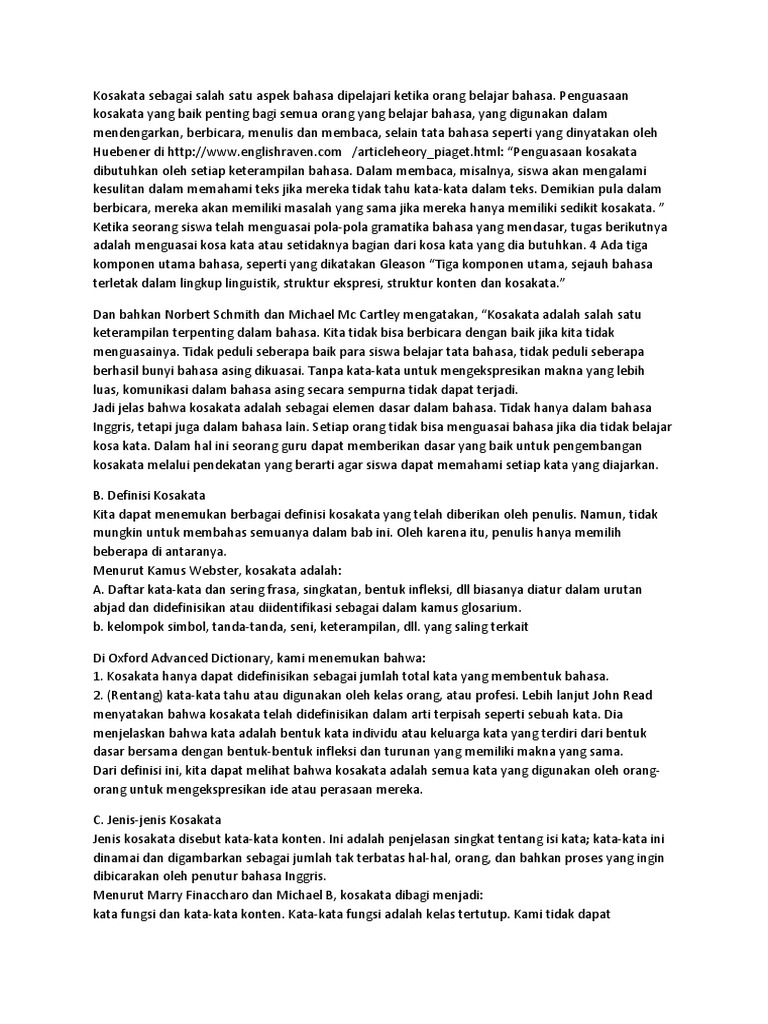 Kosakata sebagai salah satu aspek bahasa dipelajari ketika orang belajar bahasa. Penguasaan kosakata yang baik penting bagi semua orang yang belajar bahasa, yang digunakan dalam mendengarkan, berbicara, menulis dan membaca, selain tata bahasa seperti yang dinyatakan oleh Huebener di http://www.englishraven.com /articleheory_piaget.html: "Penguasaan kosakata dibutuhkan oleh setiap keterampilan bahasa. Dalam membaca, misalnya, siswa akan mengalami kesulitan dalam memahami teks jika mereka tidak tahu kata-kata dalam teks. Demikian pula dalam berbicara, mereka akan memiliki masalah yang sama jika mereka hanya memiliki sedikit kosakata. " Ketika seorang siswa telah menguasai pola-pola gramatika bahasa yang mendasar, tugas berikutnya adalah menguasai kosa kata atau setidaknya bagian dari kosa kata yang dia butuhkan. 4 Ada tiga komponen utama bahasa, seperti yang dikatakan Gleason "Tiga komponen utama, sejauh bahasa terletak dalam lingkup linguistik, struktur ekspresi, struktur konten dan kosakata."

Dan bahkan Norbert Schmith dan Michael Mc Cartley mengatakan, "Kosakata adalah salah satu keterampilan terpenting dalam bahasa. Kita tidak bisa berbicara dengan baik jika kita tidak menguasainya. Tidak peduli seberapa baik para siswa belajar tata bahasa, tidak peduli seberapa berhasil bunyi bahasa asing dikuasai. Tanpa kata-kata untuk mengekspresikan makna yang lebih luas, komunikasi dalam bahasa asing secara sempurna tidak dapat terjadi.
Jadi jelas bahwa kosakata adalah sebagai elemen dasar dalam bahasa. Tidak hanya dalam bahasa Inggris, tetapi juga dalam bahasa lain. Setiap orang tidak bisa menguasai bahasa jika dia tidak belajar kosa kata. Dalam hal ini seorang guru dapat memberikan dasar yang baik untuk pengembangan kosakata melalui pendekatan yang berarti agar siswa dapat memahami setiap kata yang diajarkan.

B. Definisi Kosakata
Kita dapat menemukan berbagai definisi kosakata yang telah diberikan oleh penulis. Namun, tidak mungkin untuk membahas semuanya dalam bab ini. Oleh karena itu, penulis hanya memilih beberapa di antaranya.
Menurut Kamus Webster, kosakata adalah:
A. Daftar kata-kata dan sering frasa, singkatan, bentuk infleksi, dll biasanya diatur dalam urutan abjad dan didefinisikan atau diidentifikasi sebagai dalam kamus glosarium.
b. kelompok simbol, tanda-tanda, seni, keterampilan, dll. yang saling terkait

Di Oxford Advanced Dictionary, kami menemukan bahwa:
1. Kosakata hanya dapat didefinisikan sebagai jumlah total kata yang membentuk bahasa.
2. (Rentang) kata-kata tahu atau digunakan oleh kelas orang, atau profesi. Lebih lanjut John Read menyatakan bahwa kosakata telah didefinisikan dalam arti terpisah seperti sebuah kata. Dia menjelaskan bahwa kata adalah bentuk kata individu atau keluarga kata yang terdiri dari bentuk dasar bersama dengan bentuk-bentuk infleksi dan turunan yang memiliki makna yang sama.
Dari definisi ini, kita dapat melihat bahwa kosakata adalah semua kata yang digunakan oleh orang-orang untuk mengekspresikan ide atau perasaan mereka.

C. Jenis-jenis Kosakata
Jenis kosakata disebut kata-kata konten. Ini adalah penjelasan singkat tentang isi kata; kata-kata ini dinamai dan digambarkan sebagai jumlah tak terbatas hal-hal, orang, dan bahkan proses yang ingin dibicarakan oleh penutur bahasa Inggris.
Menurut Marry Finaccharo dan Michael B, kosakata dibagi menjadi:
kata fungsi dan kata-kata konten. Kata-kata fungsi adalah kelas tertutup. Kami tidak dapat